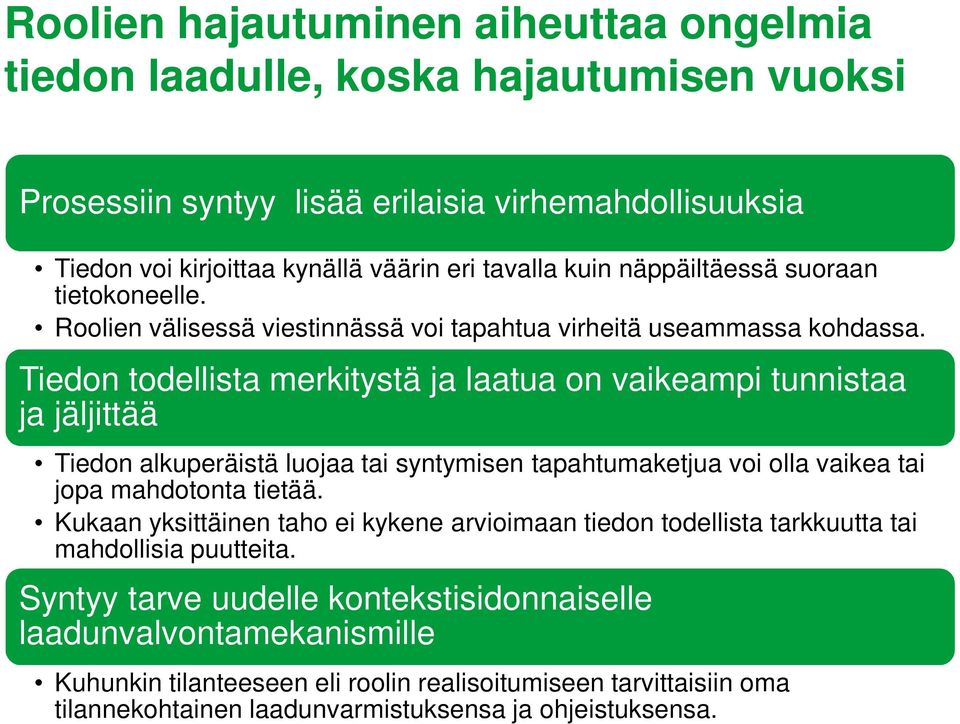 Roolien hajautuminen aiheuttaa ongelmia tiedon laadulle, koska hajautumisen vuoksi

Prosessiin syntyy lisää erilaisia virhemahdollisuuksia

• Tiedon voi kirjoittaa kynällä väärin eri tavalla kuin näppäiltäessä suoraan tietokoneelle.
• Roolien välisessä viestinnässä voi tapahtua virheitä useammassa kohdassa.

Tiedon todellista merkitystä ja laatua on vaikeampi tunnistaa ja jäljittää

• Tiedon alkuperäistä luojaa tai syntymisen tapahtumaketjua voi olla vaikea tai jopa mahdotonta tietää.
• Kukaan yksittäinen taho ei kykene arvioimaan tiedon todellista tarkkuutta tai mahdollisia puutteita.

Syntyy tarve uudelle kontekstisidonnaiselle laadunvalvontamekanismille

• Kuhunkin tilanteeseen eli roolin realisoitumiseen tarvittaisiin oma tilannekohtainen laadunvarmistuksensa ja ohjeistuksensa.